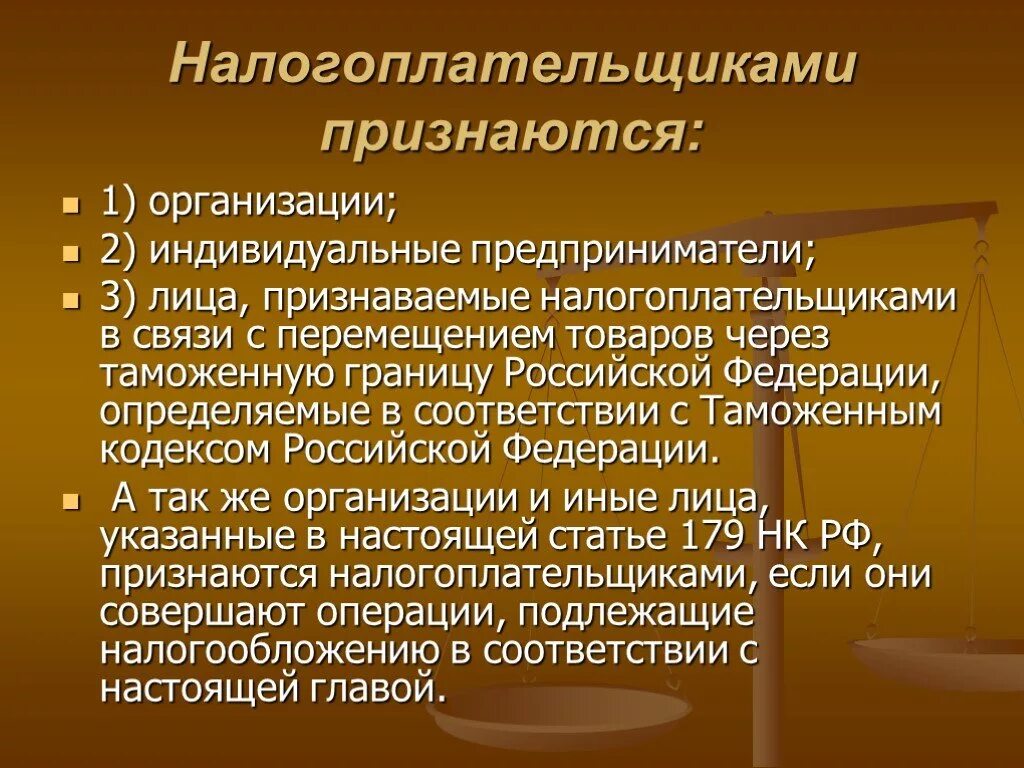 Налогоплательщиками признаются:

- 1) организации;
- 2) индивидуальные предприниматели;
- 3) лица, признаваемые налогоплательщиками в связи с перемещением товаров через таможенную границу Российской Федерации, определяемые в соответствии с Таможенным кодексом Российской Федерации.
- А так же организации и иные лица, указанные в настоящей статье 179 НК РФ, признаются налогоплательщиками, если они совершают операции, подлежащие налогообложению в соответствии с настоящей главой.